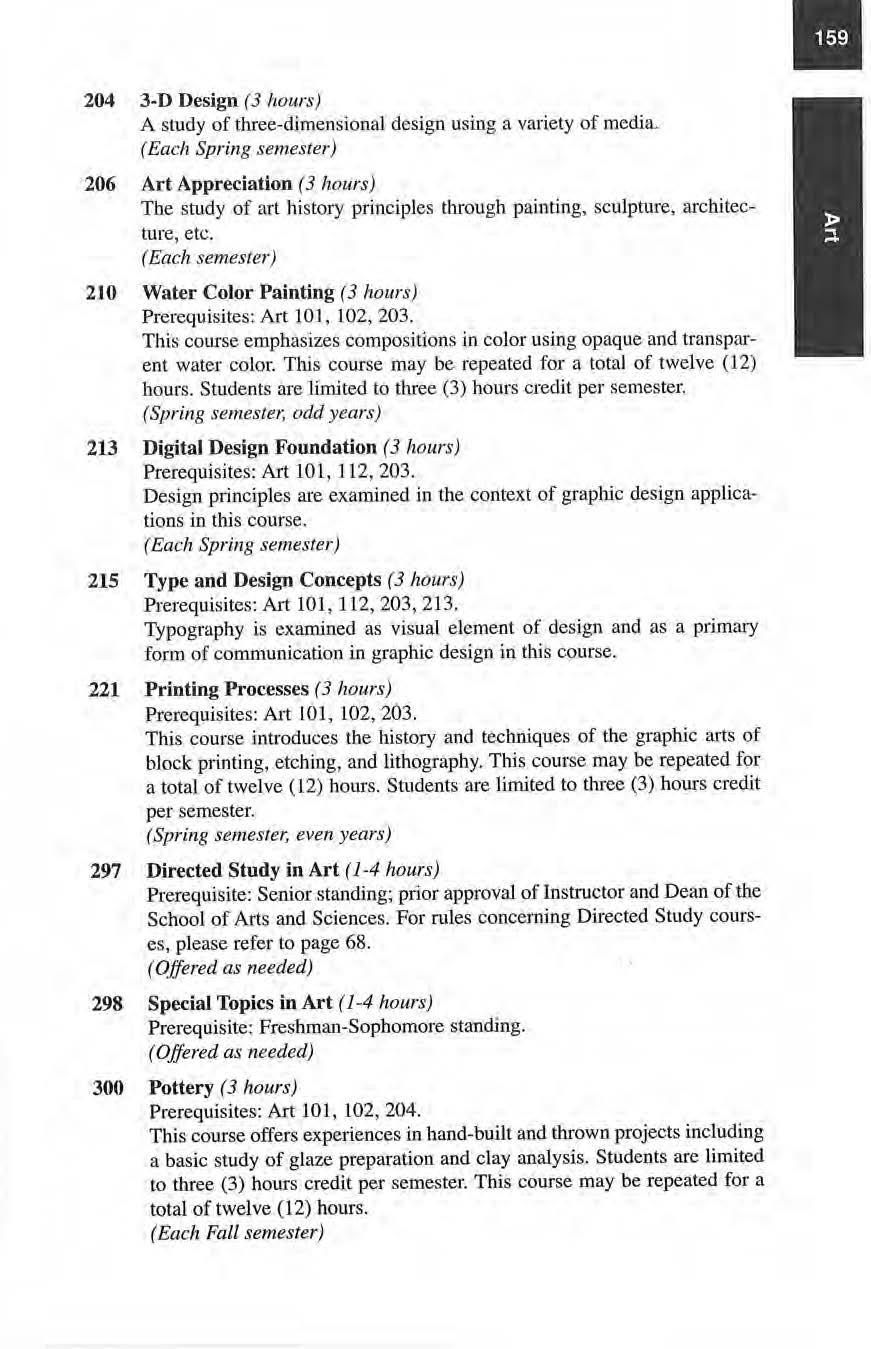 159

Art

204 3-D Design (3 hours)
A study of three-dimensional design using a variety of media.
(Each Spring semester)

206 Art Appreciation (3 hours)
The study of art history principles through painting, sculpture, architecture, etc.
(Each semester)

210 Water Color Painting (3 hours)
Prerequisites: Art 101, 102, 203.
This course emphasizes compositions in color using opaque and transparent water color. This course may be repeated for a total of twelve (12) hours. Students are limited to three (3) hours credit per semester.
(Spring semester, odd years)

213 Digital Design Foundation (3 hours)
Prerequisites: Art 101, 112, 203.
Design principles are examined in the context of graphic design applications in this course.
(Each Spring semester)

215 Type and Design Concepts (3 hours)
Prerequisites: Art 101, 112, 203, 213.
Typography is examined as visual element of design and as a primary form of communication in graphic design in this course.

221 Printing Processes (3 hours)
Prerequisites: Art 101, 102, 203.
This course introduces the history and techniques of the graphic arts of block printing, etching, and lithography. This course may be repeated for a total of twelve (12) hours. Students are limited to three (3) hours credit per semester.
(Spring semester, even years)

297 Directed Study in Art (1-4 hours)
Prerequisite: Senior standing; prior approval of Instructor and Dean of the School of Arts and Sciences. For rules concerning Directed Study courses, please refer to page 68.
(Offered as needed)

298 Special Topics in Art (1-4 hours)
Prerequisite: Freshman-Sophomore standing.
(Offered as needed)

300 Pottery (3 hours)
Prerequisites: Art 101, 102, 204.
This course offers experiences in hand-built and thrown projects including a basic study of glaze preparation and clay analysis. Students are limited to three (3) hours credit per semester. This course may be repeated for a total of twelve (12) hours.
(Each Fall semester)